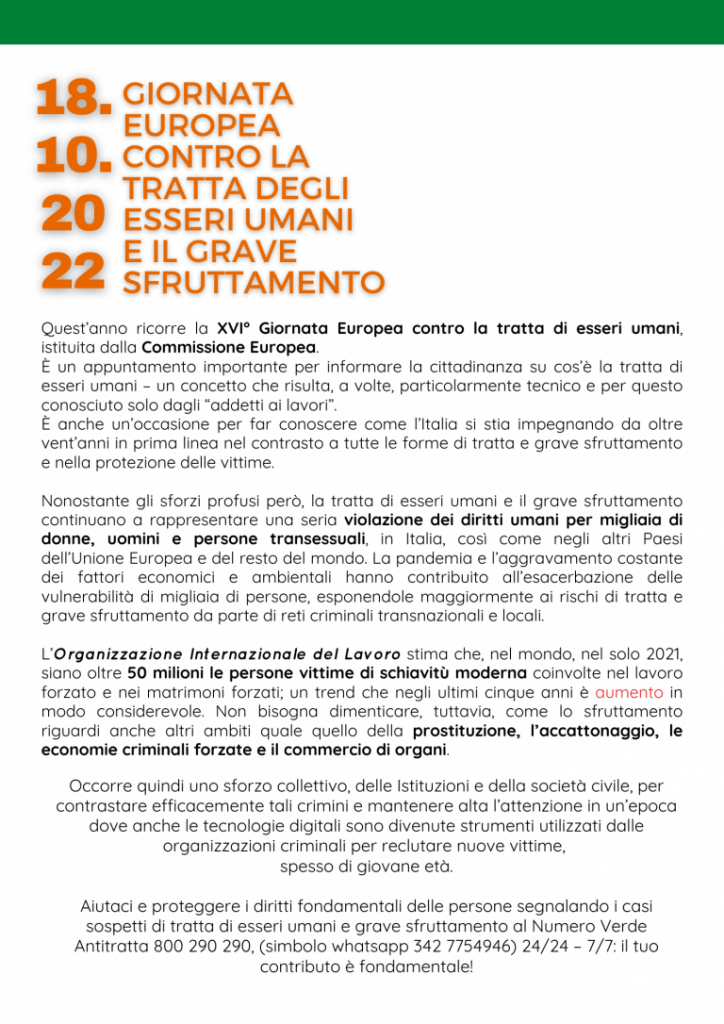 18.
10.
20
22

GIORNATA EUROPEA CONTRO LA TRATTA DEGLI ESSERI UMANI E IL GRAVE SFRUTTAMENTO

Quest'anno ricorre la XVI° Giornata Europea contro la tratta di esseri umani, istituita dalla Commissione Europea.
È un appuntamento importante per informare la cittadinanza su cos'è la tratta di esseri umani – un concetto che risulta, a volte, particolarmente tecnico e per questo conosciuto solo dagli "addetti ai lavori".
È anche un'occasione per far conoscere come l'Italia si stia impegnando da oltre vent'anni in prima linea nel contrasto a tutte le forme di tratta e grave sfruttamento e nella protezione delle vittime.

Nonostante gli sforzi profusi però, la tratta di esseri umani e il grave sfruttamento continuano a rappresentare una seria violazione dei diritti umani per migliaia di donne, uomini e persone transessuali, in Italia, così come negli altri Paesi dell'Unione Europea e del resto del mondo. La pandemia e l'aggravamento costante dei fattori economici e ambientali hanno contribuito all'esacerbazione delle vulnerabilità di migliaia di persone, esponendole maggiormente ai rischi di tratta e grave sfruttamento da parte di reti criminali transnazionali e locali.

L'Organizzazione Internazionale del Lavoro stima che, nel mondo, nel solo 2021, siano oltre 50 milioni le persone vittime di schiavitù moderna coinvolte nel lavoro forzato e nei matrimoni forzati; un trend che negli ultimi cinque anni è aumento in modo considerevole. Non bisogna dimenticare, tuttavia, come lo sfruttamento riguardi anche altri ambiti quale quello della prostituzione, l'accattonaggio, le economie criminali forzate e il commercio di organi.

Occorre quindi uno sforzo collettivo, delle Istituzioni e della società civile, per contrastare efficacemente tali crimini e mantenere alta l'attenzione in un'epoca dove anche le tecnologie digitali sono divenute strumenti utilizzati dalle organizzazioni criminali per reclutare nuove vittime, spesso di giovane età.

Aiutaci e proteggere i diritti fondamentali delle persone segnalando i casi sospetti di tratta di esseri umani e grave sfruttamento al Numero Verde Antitratta 800 290 290, (simbolo whatsapp 342 7754946) 24/24 – 7/7: il tuo contributo è fondamentale!